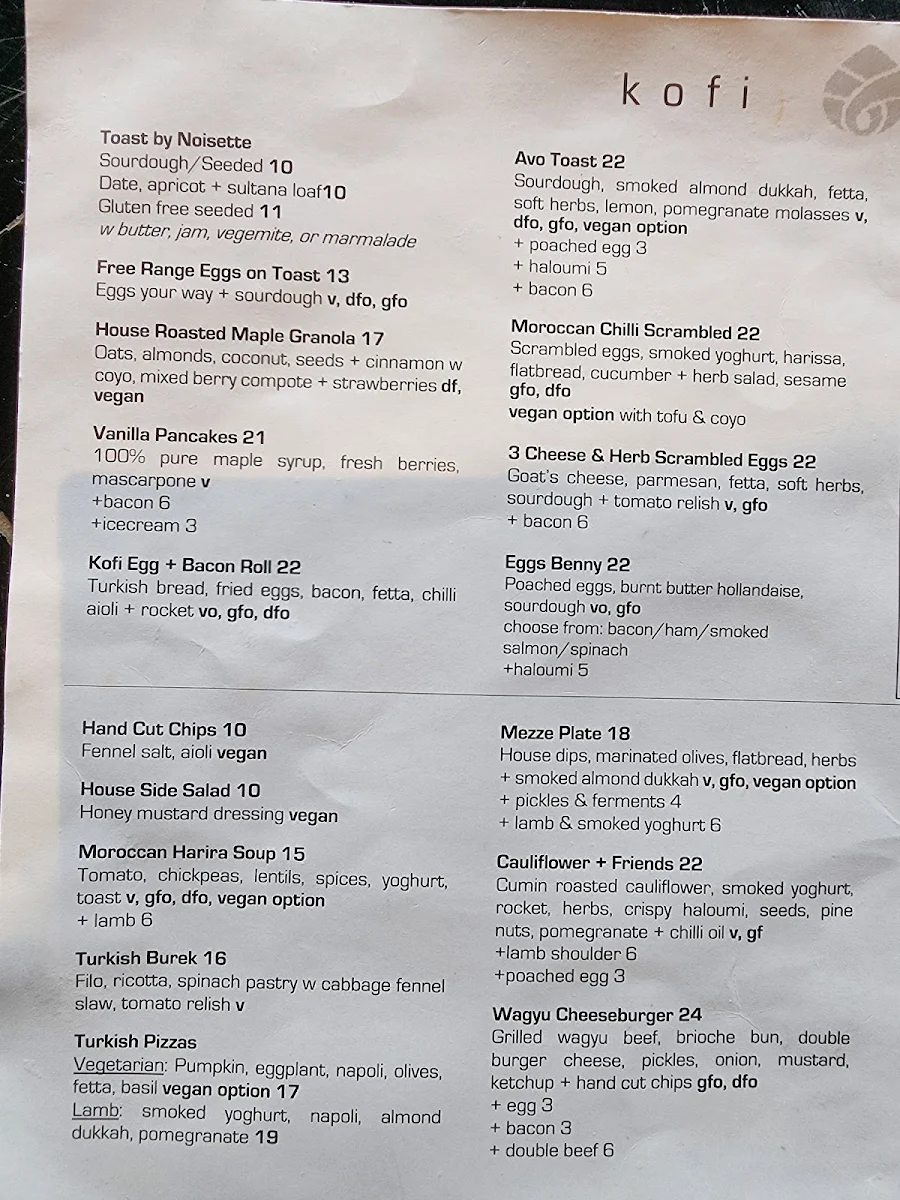 kofi

Toast by Noisette
Sourdough/Seeded 10
Date, apricot + sultana loaf10
Gluten free seeded 11
w butter, jam, vegemite, or marmalade

Free Range Eggs on Toast 13
Eggs your way + sourdough v, dfo, gfo

House Roasted Maple Granola 17
Oats, almonds, coconut, seeds + cinnamon w coyo, mixed berry compote + strawberries df, vegan

Vanilla Pancakes 21
100% pure maple syrup, fresh berries, mascarpone v
+bacon 6
+icecream 3

Kofi Egg + Bacon Roll 22
Turkish bread, fried eggs, bacon, fetta, chilli aioli + rocket vo, gfo, dfo

Avo Toast 22
Sourdough, smoked almond dukkah, fetta, soft herbs, lemon, pomegranate molasses v, dfo, gfo, vegan option
+ poached egg 3
+ haloumi 5
+ bacon 6

Moroccan Chilli Scrambled 22
Scrambled eggs, smoked yoghurt, harissa, flatbread, cucumber + herb salad, sesame gfo, dfo
vegan option with tofu & coyo

3 Cheese & Herb Scrambled Eggs 22
Goat's cheese, parmesan, fetta, soft herbs, sourdough + tomato relish v, gfo
+ bacon 6

Eggs Benny 22
Poached eggs, burnt butter hollandaise, sourdough vo, gfo
choose from: bacon/ham/smoked salmon/spinach
+haloumi 5

Hand Cut Chips 10
Fennel salt, aioli vegan

House Side Salad 10
Honey mustard dressing vegan

Moroccan Harira Soup 15
Tomato, chickpeas, lentils, spices, yoghurt, toast v, gfo, dfo, vegan option
+ lamb 6

Turkish Burek 16
Filo, ricotta, spinach pastry w cabbage fennel slaw, tomato relish v

Turkish Pizzas
Vegetarian: Pumpkin, eggplant, napoli, olives, fetta, basil vegan option 17
Lamb: smoked yoghurt, napoli, almond dukkah, pomegranate 19

Mezze Plate 18
House dips, marinated olives, flatbread, herbs + smoked almond dukkah v, gfo, vegan option
+ pickles & ferments 4
+ lamb & smoked yoghurt 6

Cauliflower + Friends 22
Cumin roasted cauliflower, smoked yoghurt, rocket, herbs, crispy haloumi, seeds, pine nuts, pomegranate + chilli oil v, gf
+lamb shoulder 6
+poached egg 3

Wagyu Cheeseburger 24
Grilled wagyu beef, brioche bun, double burger cheese, pickles, onion, mustard, ketchup + hand cut chips gfo, dfo
+ egg 3
+ bacon 3
+ double beef 6